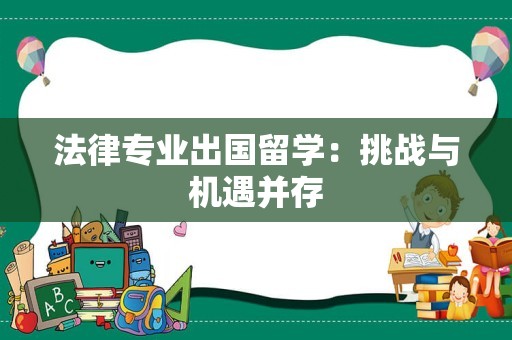 法律专业出国留学：挑战与机遇并存

ABC